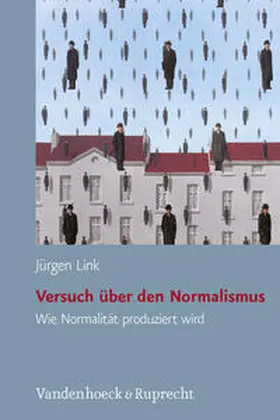 Jürgen Link

Versuch über den Normalismus

Wie Normalität produziert wird

Vandenhoeck & Ruprecht